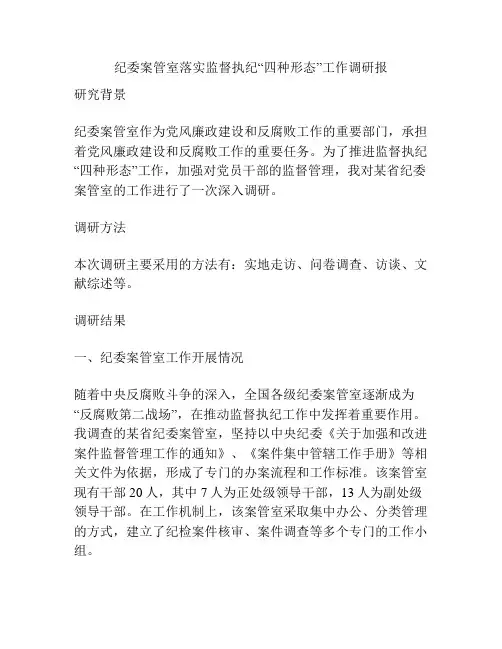 纪委案管室落实监督执纪“四种形态”工作调研报

研究背景

纪委案管室作为党风廉政建设和反腐败工作的重要部门，承担着党风廉政建设和反腐败工作的重要任务。为了推进监督执纪“四种形态”工作，加强对党员干部的监督管理，我对某省纪委案管室的工作进行了一次深入调研。

调研方法

本次调研主要采用的方法有：实地走访、问卷调查、访谈、文献综述等。

调研结果

一、纪委案管室工作开展情况

随着中央反腐败斗争的深入，全国各级纪委案管室逐渐成为“反腐败第二战场”，在推动监督执纪工作中发挥着重要作用。我调查的某省纪委案管室，坚持以中央纪委《关于加强和改进案件监督管理工作的通知》、《案件集中管辖工作手册》等相关文件为依据，形成了专门的办案流程和工作标准。该案管室现有干部 20 人，其中 7 人为正处级领导干部，13 人为副处级领导干部。在工作机制上，该案管室采取集中办公、分类管理的方式，建立了纪检案件核审、案件调查等多个专门的工作小组。